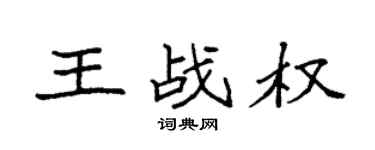 王战权

词典网